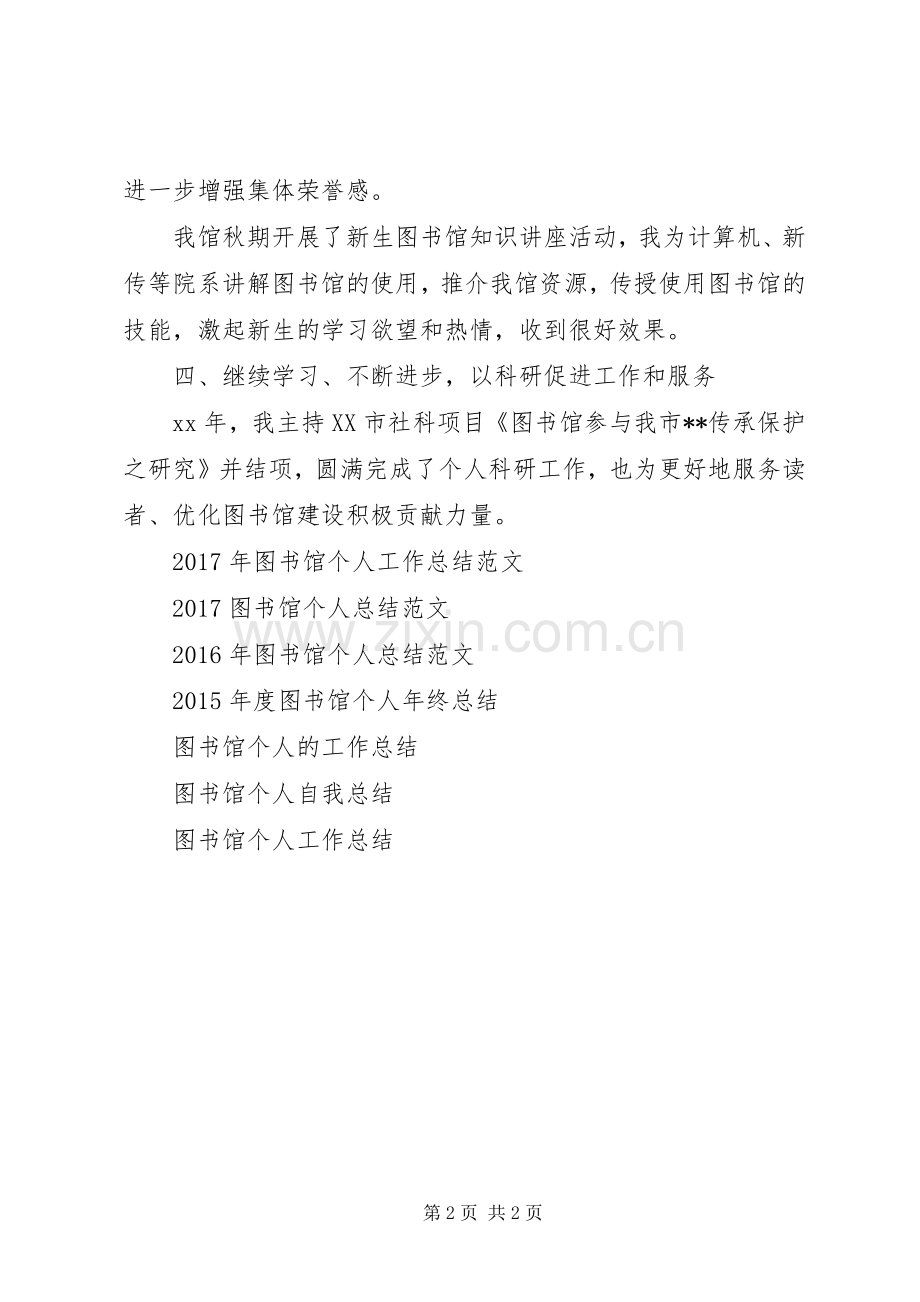 进一步增强集体荣誉感。

我馆秋期开展了新生图书馆知识讲座活动，我为计算机、新传等院系讲解图书馆的使用，推介我馆资源，传授使用图书馆的技能，激起新生的学习欲望和热情，收到很好效果。

四、继续学习、不断进步，以科研促进工作和服务

xx 年，我主持 XX 市社科项目《图书馆参与我市**传承保护之研究》并结项，圆满完成了个人科研工作，也为更好地服务读者、优化图书馆建设积极贡献力量。

2017 年图书馆个人工作总结范文

2017 图书馆个人总结范文

2016 年图书馆个人总结范文

2015 年度图书馆个人年终总结

图书馆个人的工作总结

图书馆个人自我总结

图书馆个人工作总结

www.zixin.com.cn

第 2 页 共 2 页